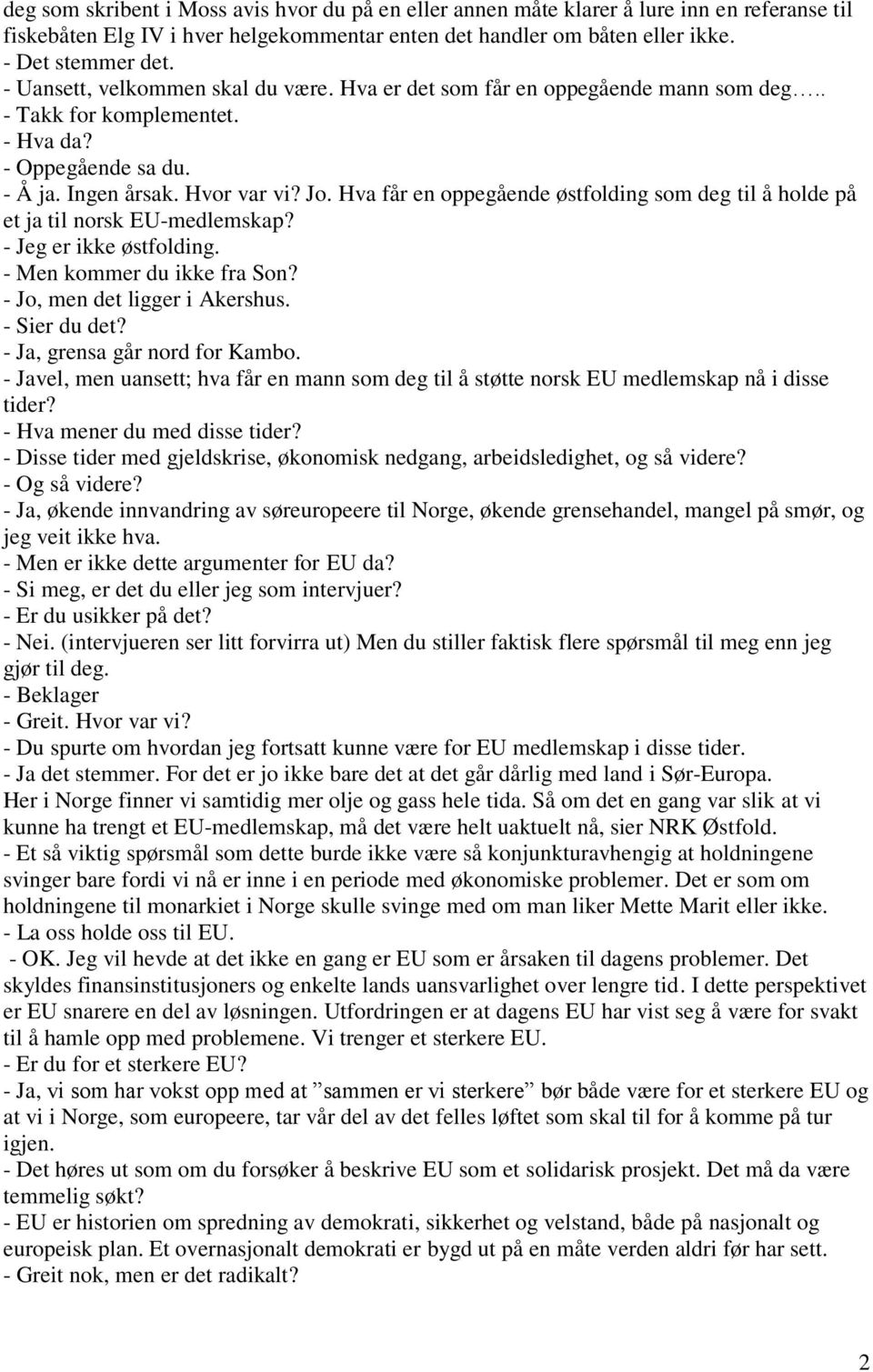 deg som skribent i Moss avis hvor du på en eller annen måte klarer å lure inn en referanse til fiskebåten Elg IV i hver helgekommentar enten det handler om båten eller ikke.
- Det stemmer det.
- Uansett, velkommen skal du være. Hva er det som får en oppegående mann som deg…..
- Takk for komplementet.
- Hva da?
- Oppegående sa du.
- Å ja. Ingen årsak. Hvor var vi? Jo. Hva får en oppegående østfolding som deg til å holde på et ja til norsk EU-medlemskap?
- Jeg er ikke østfolding.
- Men kommer du ikke fra Son?
- Jo, men det ligger i Akershus.
- Sier du det?
- Ja, grensa går nord for Kambo.
- Javel, men uansett; hva får en mann som deg til å støtte norsk EU medlemskap nå i disse tider?
- Hva mener du med disse tider?
- Disse tider med gjeldskrise, økonomisk nedgang, arbeidsledighet, og så videre?
- Og så videre?
- Ja, økende innvandring av søreuropeere til Norge, økende grensehandel, mangel på smør, og jeg veit ikke hva.
- Men er ikke dette argumenter for EU da?
- Si meg, er det du eller jeg som intervjuer?
- Er du usikker på det?
- Nei. (intervjueren ser litt forvirra ut) Men du stiller faktisk flere spørsmål til meg enn jeg gjør til deg.
- Beklager
- Greit. Hvor var vi?
- Du spurte om hvordan jeg fortsatt kunne være for EU medlemskap i disse tider.
- Ja det stemmer. For det er jo ikke bare det at det går dårlig med land i Sør-Europa. Her i Norge finner vi samtidig mer olje og gass hele tida. Så om det en gang var slik at vi kunne ha trengt et EU-medlemskap, må det være helt uaktuelt nå, sier NRK Østfold.
- Et så viktig spørsmål som dette burde ikke være så konjunkturavhengig at holdningene svinger bare fordi vi nå er inne i en periode med økonomiske problemer. Det er som om holdningene til monarkiet i Norge skulle svinge med om man liker Mette Marit eller ikke.
- La oss holde oss til EU.
- OK. Jeg vil hevde at det ikke en gang er EU som er årsaken til dagens problemer. Det skyldes finansinstitusjoners og enkelte lands uansvarlighet over lengre tid. I dette perspektivet er EU snarere en del av løsningen. Utfordringen er at dagens EU har vist seg å være for svakt til å hamle opp med problemene. Vi trenger et sterkere EU.
- Er du for et sterkere EU?
- Ja, vi som har vokst opp med at ”sammen er vi sterkere” bør både være for et sterkere EU og at vi i Norge, som europeere, tar vår del av det felles løftet som skal til for å komme på tur igjen.
- Det høres ut som om du forsøker å beskrive EU som et solidarisk prosjekt. Det må da være temmelig søkt?
- EU er historien om spredning av demokrati, sikkerhet og velstand, både på nasjonalt og europeisk plan. Et overnasjonalt demokrati er bygd ut på en måte verden aldri før har sett.
- Greit nok, men er det radikalt?

2